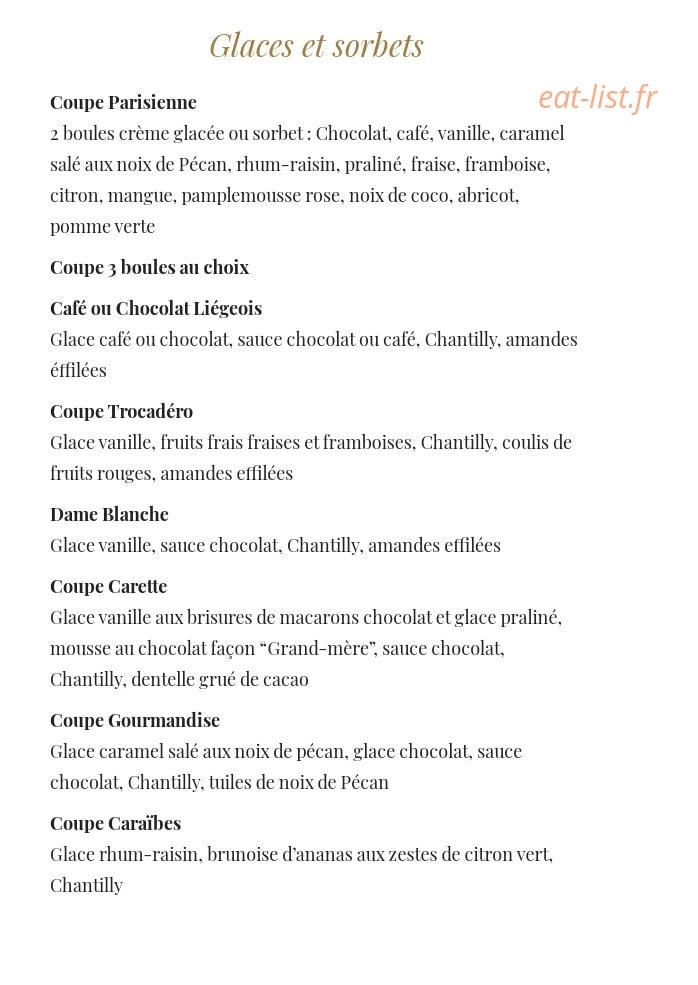 Glaces et sorbets

Coupe Parisienne
2 boules crème glacée ou sorbet : Chocolat, café, vanille, caramel salé aux noix de Pécan, rhum-raisin, praliné, fraise, framboise, citron, mangue, pamplemousse rose, noix de coco, abricot, pomme verte

Coupe 3 boules au choix

Café ou Chocolat Liégeois
Glace café ou chocolat, sauce chocolat ou café, Chantilly, amandes éffilées

Coupe Trocadéro
Glace vanille, fruits frais fraises et framboises, Chantilly, coulis de fruits rouges, amandes effilées

Dame Blanche
Glace vanille, sauce chocolat, Chantilly, amandes effilées

Coupe Carette
Glace vanille aux brisures de macarons chocolat et glace praliné, mousse au chocolat façon "Grand-mère", sauce chocolat, Chantilly, dentelle grué de cacao

Coupe Gourmandise
Glace caramel salé aux noix de pécan, glace chocolat, sauce chocolat, Chantilly, tuiles de noix de Pécan

Coupe Caraïbes
Glace rhum-raisin, brunoise d'ananas aux zestes de citron vert, Chantilly

eat-list.fr